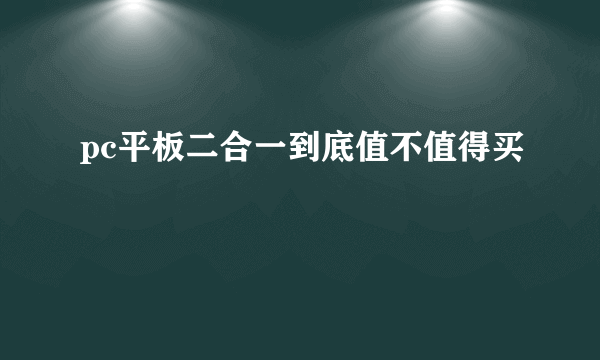 pc平板二合一到底值不值得买